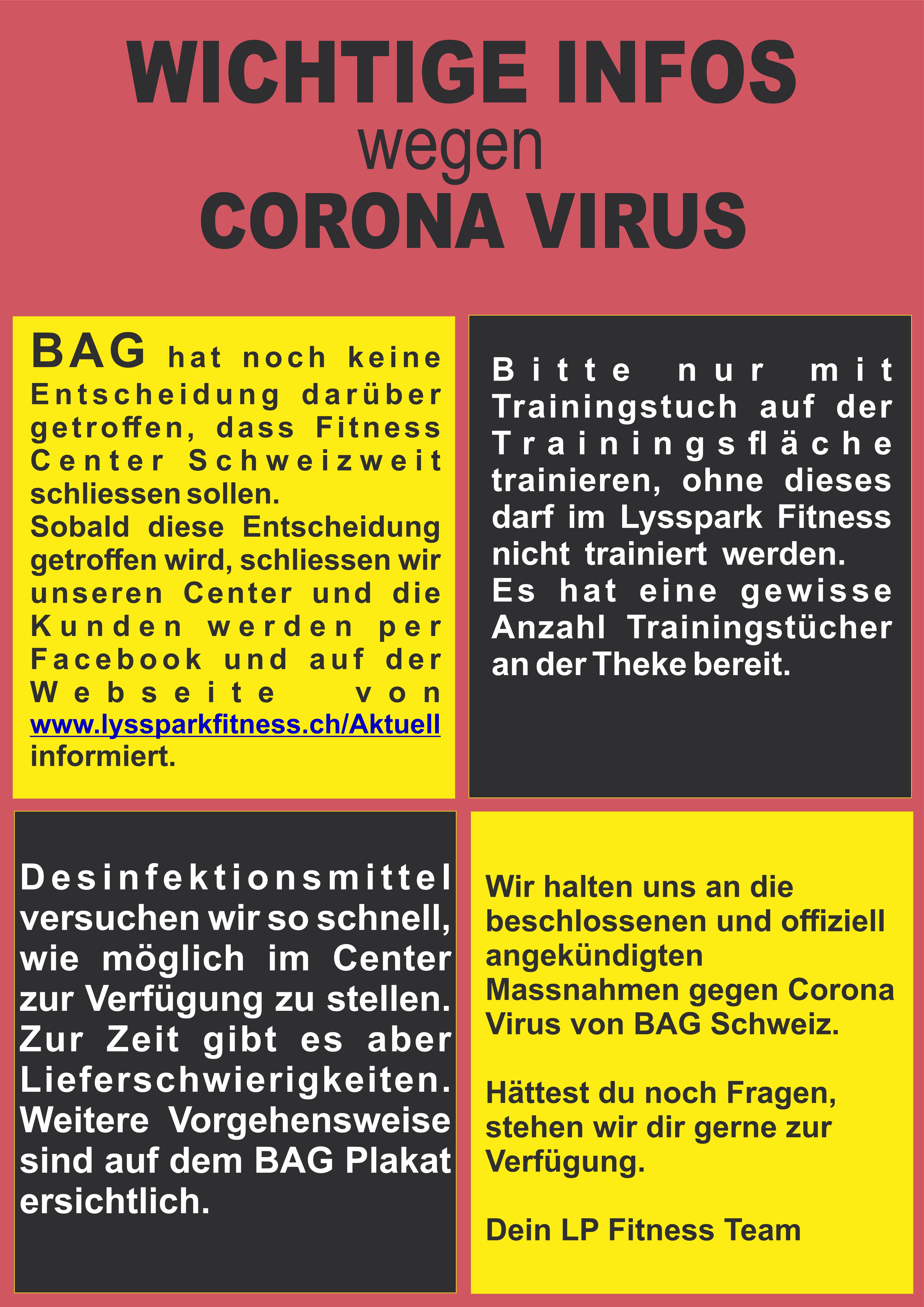 WICHTIGE INFOS
wegen
CORONA VIRUS

BAG hat noch keine Entscheidung darüber getroffen, dass Fitness Center Schweizweit schliessen sollen.
Sobald diese Entscheidung getroffen wird, schliessen wir unseren Center und die Kunden werden per Facebook und auf der Webseite von www.lyssparkfitness.ch/Aktuell informiert.

Bitte nur mit Trainingstuch auf der Trainingsfläche trainieren, ohne dieses darf im Lysspark Fitness nicht trainiert werden.
Es hat eine gewisse Anzahl Trainingstücher an der Theke bereit.

Desinfektionsmittel versuchen wir so schnell, wie möglich im Center zur Verfügung zu stellen. Zur Zeit gibt es aber Lieferschwierigkeiten. Weitere Vorgehensweise sind auf dem BAG Plakat ersichtlich.

Wir halten uns an die beschlossenen und offiziell angekündigten Massnahmen gegen Corona Virus von BAG Schweiz.

Hättest du noch Fragen, stehen wir dir gerne zur Verfügung.

Dein LP Fitness Team